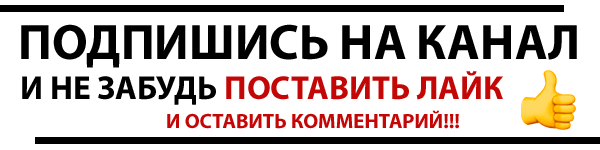 ПОДПИШИСЬ НА КАНАЛ
И НЕ ЗАБУДЬ ПОСТАВИТЬ ЛАЙК
И ОСТАВИТЬ КОММЕНТАРИЙ!!!